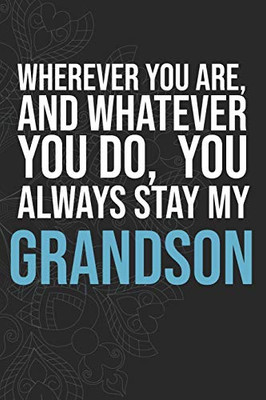 WHEREVER YOU ARE, AND WHATEVER YOU DO, YOU ALWAYS STAY MY

GRANDSON